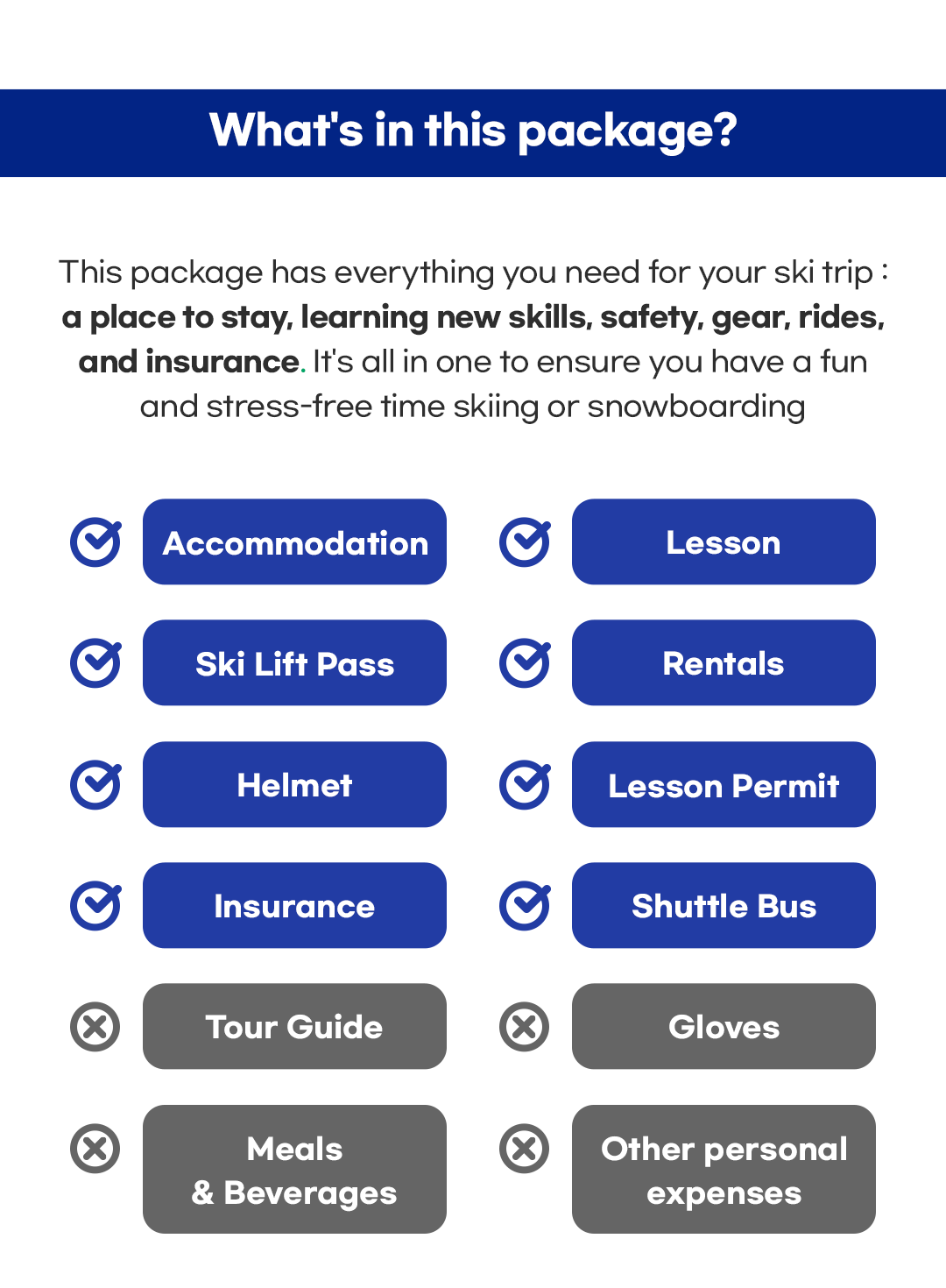 What's in this package?

This package has everything you need for your ski trip : a place to stay, learning new skills, safety, gear, rides, and insurance. It's all in one to ensure you have a fun and stress-free time skiing or snowboarding

Accommodation

Ski Lift Pass

Helmet

Insurance

Tour Guide

Meals
& Beverages

Lesson

Rentals

Lesson Permit

Shuttle Bus

Gloves

Other personal
expenses